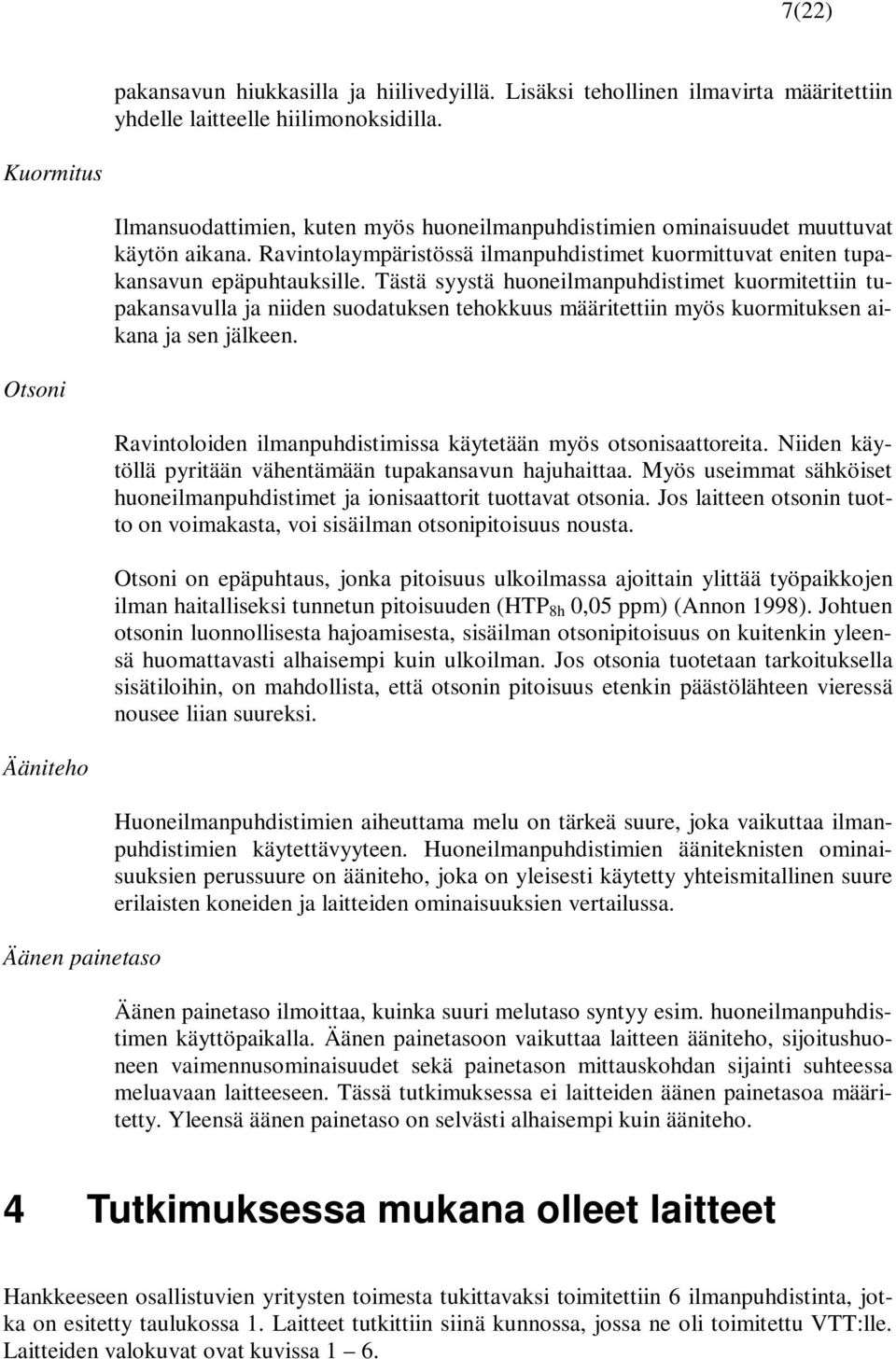 7(22)

pakansavun hiukkasilla ja hiilivedyillä. Lisäksi tehollinen ilmavirta määritettiin yhdelle laitteelle hiilimonoksidilla.

Kuormitus

Ilmansuodattimien, kuten myös huoneilmanpuhdistimien ominaisuudet muuttuvat käytön aikana. Ravintolaympäristössä ilmanpuhdistimet kuormittuvat eniten tupakansavun epäpuhtauksille. Tästä syystä huoneilmanpuhdistimet kuormitettiin tupakansavulla ja niiden suodatuksen tehokkuus määritettiin myös kuormituksen aikana ja sen jälkeen.

Otsoni

Ravintoloiden ilmanpuhdistimissa käytetään myös otsonisaattoreita. Niiden käytöllä pyritään vähentämään tupakansavun hajuhaittaa. Myös useimmat sähköiset huoneilmanpuhdistimet ja ionisaattorit tuottavat otsonia. Jos laitteen otsonin tuotto on voimakasta, voi sisäilman otsonipitoisuus nousta.

Otsoni on epäpuhtaus, jonka pitoisuus ulkoilmassa ajoittain ylittää työpaikkojen ilman haitalliseksi tunnetun pitoisuuden (HTP$_{8h}$ 0,05 ppm) (Annon 1998). Johtuen otsonin luonnollisesta hajoamisesta, sisäilman otsonipitoisuus on kuitenkin yleensä huomattavasti alhaisempi kuin ulkoilman. Jos otsonia tuotetaan tarkoituksella sisätiloihin, on mahdollista, että otsonin pitoisuus etenkin päästölähteen vieressä nousee liian suureksi.

Ääniteho

Huoneilmanpuhdistimien aiheuttama melu on tärkeä suure, joka vaikuttaa ilmanpuhdistimien käytettävyyteen. Huoneilmanpuhdistimien ääniteknisten ominaisuuksien perussuure on ääniteho, joka on yleisesti käytetty yhteismitallinen suure erilaisten koneiden ja laitteiden ominaisuuksien vertailussa.

Äänen painetaso

Äänen painetaso ilmoittaa, kuinka suuri melutaso syntyy esim. huoneilmanpuhdistimen käyttöpaikalla. Äänen painetasoon vaikuttaa laitteen ääniteho, sijoitushuoneen vaimennusominaisuudet sekä painetason mittauskohdan sijainti suhteessa meluavaan laitteeseen. Tässä tutkimuksessa ei laitteiden äänen painetasoa määritetty. Yleensä äänen painetaso on selvästi alhaisempi kuin ääniteho.

4 Tutkimuksessa mukana olleet laitteet

Hankkeeseen osallistuvien yritysten toimesta tukittavaksi toimitettiin 6 ilmanpuhdistinta, jotka on esitetty taulukossa 1. Laitteet tutkittiin siinä kunnossa, jossa ne oli toimitettu VTT:lle. Laitteiden valokuvat ovat kuvissa 1 – 6.